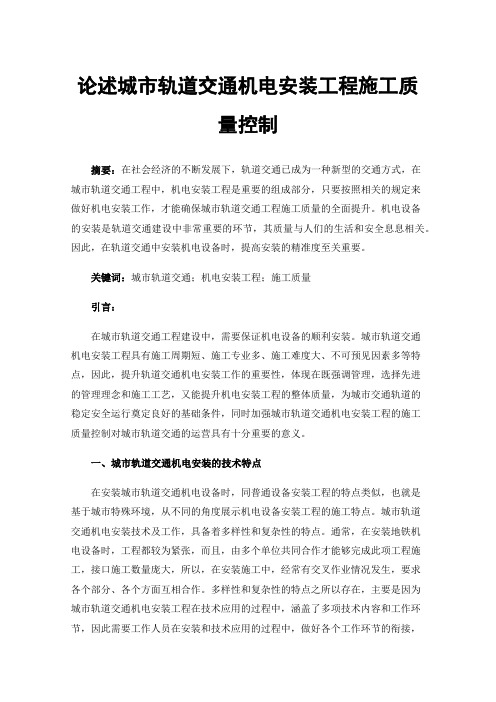 论述城市轨道交通机电安装工程施工质量控制

摘要：在社会经济的不断发展下，轨道交通已成为一种新型的交通方式，在城市轨道交通工程中，机电安装工程是重要的组成部分，只要按照相关的规定来做好机电安装工作，才能确保城市轨道交通工程施工质量的全面提升。机电设备的安装是轨道交通建设中非常重要的环节，其质量与人们的生活和安全息息相关。因此，在轨道交通中安装机电设备时，提高安装的精准度至关重要。

关键词：城市轨道交通；机电安装工程；施工质量

引言：

在城市轨道交通工程建设中，需要保证机电设备的顺利安装。城市轨道交通机电安装工程具有施工周期短、施工专业多、施工难度大、不可预见因素多等特点，因此，提升轨道交通机电安装工作的重要性，体现在既强调管理，选择先进的管理理念和施工工艺，又能提升机电安装工程的整体质量，为城市交通轨道的稳定安全运行奠定良好的基础条件，同时加强城市轨道交通机电安装工程的施工质量控制对城市轨道交通的运营具有十分重要的意义。

一、城市轨道交通机电安装的技术特点

在安装城市轨道交通机电设备时，同普通设备安装工程的特点类似，也就是基于城市特殊环境，从不同的角度展示机电设备安装工程的施工特点。城市轨道交通机电安装技术及工作，具备着多样性和复杂性的特点。通常，在安装地铁机电设备时，工程都较为紧张，而且，由多个单位共同合作才能够完成此项工程施工，接口施工数量庞大，所以，在安装施工中，经常有交叉作业情况发生，要求各个部分、各个方面互相合作。多样性和复杂性的特点之所以存在，主要是因为城市轨道交通机电安装工程在技术应用的过程中，涵盖了多项技术内容和工作环节，因此需要工作人员在安装和技术应用的过程中，做好各个工作环节的衔接，